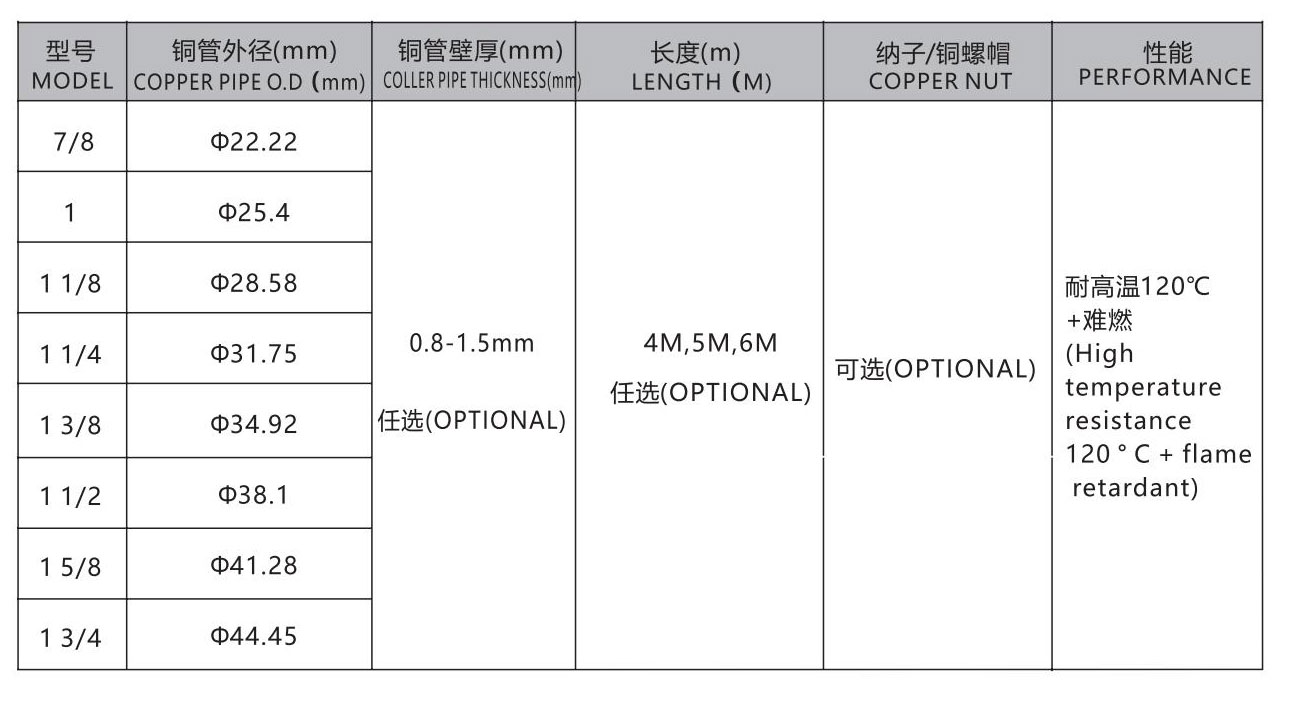 | 型号 MODEL | 铜管外径(mm) COPPER PIPE O.D (mm) | 铜管壁厚(mm) COLLER PIPE THICKNESS(mm) | 长度(m) LENGTH (M) | 纳子/铜螺帽 COPPER NUT | 性能 PERFORMANCE |
|---|---|---|---|---|---|
| 7/8 | Φ22.22 | 0.8-1.5mm 任选(OPTIONAL) | 4M,5M,6M 任选(OPTIONAL) | 可选(OPTIONAL) | 耐高温120℃ +难燃 (High temperature resistance 120 ° C + flame retardant) |
| 1 | Φ25.4 | | | | |
| 1 1/8 | Φ28.58 | | | | |
| 1 1/4 | Φ31.75 | | | | |
| 1 3/8 | Φ34.92 | | | | |
| 1 1/2 | Φ38.1 | | | | |
| 1 5/8 | Φ41.28 | | | | |
| 1 3/4 | Φ44.45 | | | | |